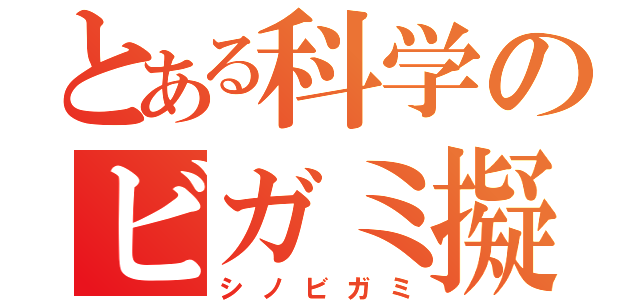 とある科学の
ビガミ擬
シノビガミ